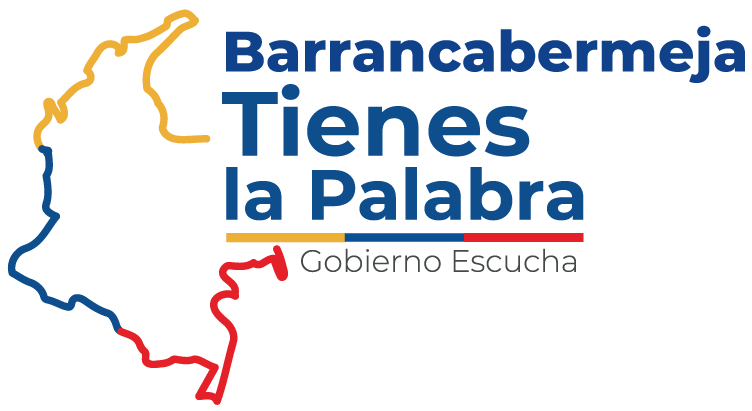 Barrancabermeja
Tienes
la Palabra
Gobierno Escucha